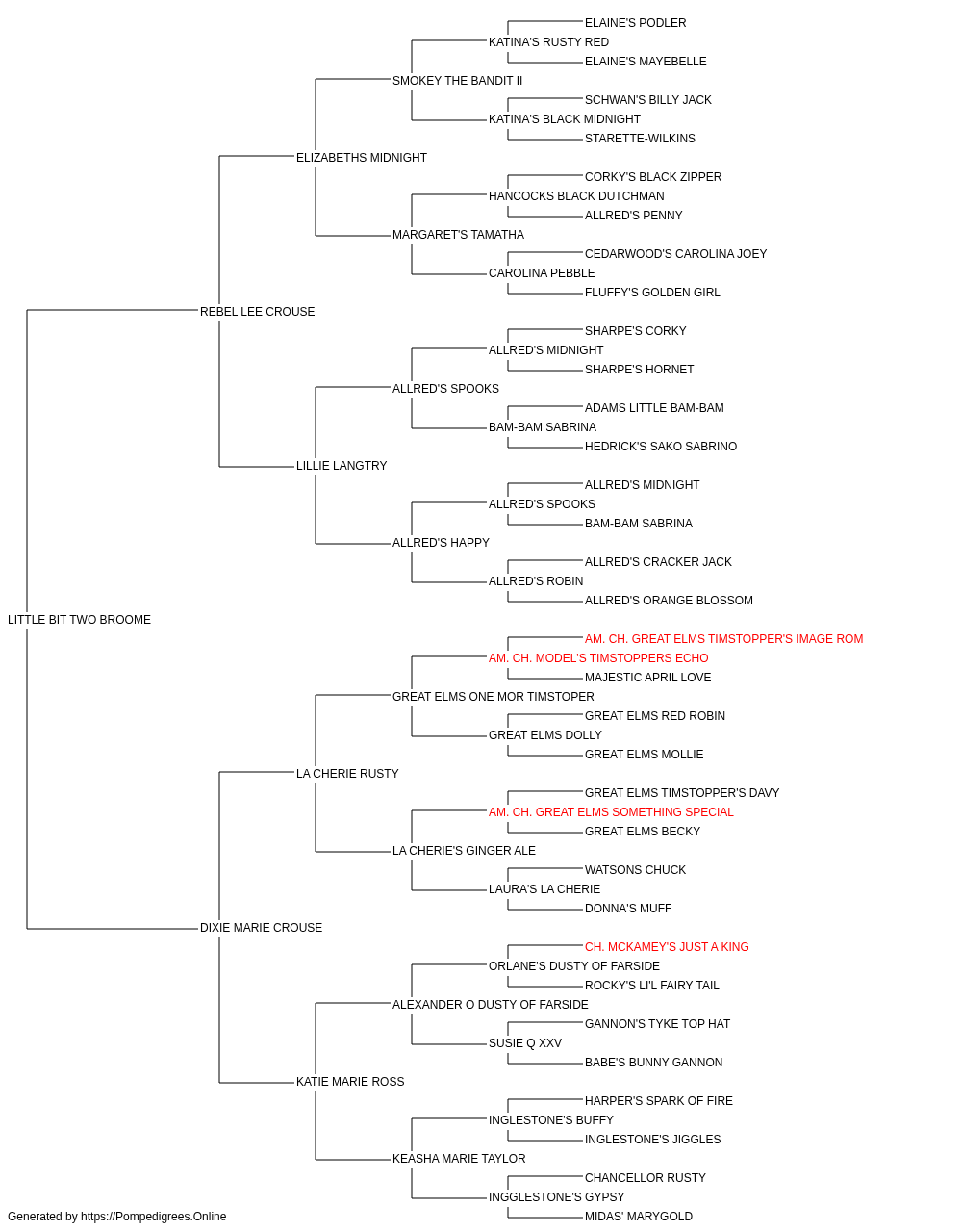 ELAINE'S PODLER
KATINA'S RUSTY RED
ELAINE'S MAYEBELLE
SMOKEY THE BANDIT II
SCHWAN'S BILLY JACK
KATINA'S BLACK MIDNIGHT
STARETTE-WILKINS
ELIZABETHS MIDNIGHT
CORKY'S BLACK ZIPPER
HANCOCKS BLACK DUTCHMAN
ALLRED'S PENNY
MARGARET'S TAMATHA
CEDARWOOD'S CAROLINA JOEY
CAROLINA PEBBLE
FLUFFY'S GOLDEN GIRL
REBEL LEE CROUSE
SHARPE'S CORKY
ALLRED'S MIDNIGHT
SHARPE'S HORNET
ALLRED'S SPOOKS
ADAMS LITTLE BAM-BAM
BAM-BAM SABRINA
HEDRICK'S SAKO SABRINO
LILLIE LANGTRY
ALLRED'S MIDNIGHT
ALLRED'S SPOOKS
BAM-BAM SABRINA
ALLRED'S HAPPY
ALLRED'S CRACKER JACK
ALLRED'S ROBIN
ALLRED'S ORANGE BLOSSOM
LITTLE BIT TWO BROOME
AM. CH. GREAT ELMS TIMSTOPPER'S IMAGE ROM
AM. CH. MODEL'S TIMSTOPPERS ECHO
MAJESTIC APRIL LOVE
GREAT ELMS ONE MOR TIMSTOPER
GREAT ELMS RED ROBIN
GREAT ELMS DOLLY
GREAT ELMS MOLLIE
LA CHERIE RUSTY
GREAT ELMS TIMSTOPPER'S DAVY
AM. CH. GREAT ELMS SOMETHING SPECIAL
GREAT ELMS BECKY
LA CHERIE'S GINGER ALE
WATSONS CHUCK
LAURA'S LA CHERIE
DONNA'S MUFF
DIXIE MARIE CROUSE
CH. MCKAMEY'S JUST A KING
ORLANE'S DUSTY OF FARSIDE
ROCKY'S LI'L FAIRY TAIL
ALEXANDER O DUSTY OF FARSIDE
GANNON'S TYKE TOP HAT
SUSIE Q XXV
BABE'S BUNNY GANNON
KATIE MARIE ROSS
HARPER'S SPARK OF FIRE
INGLESTONE'S BUFFY
INGLESTONE'S JIGGLES
KEASHA MARIE TAYLOR
CHANCELLOR RUSTY
INGGLESTONE'S GYPSY
MIDAS' MARYGOLD
Generated by https://Pompedigrees.Online